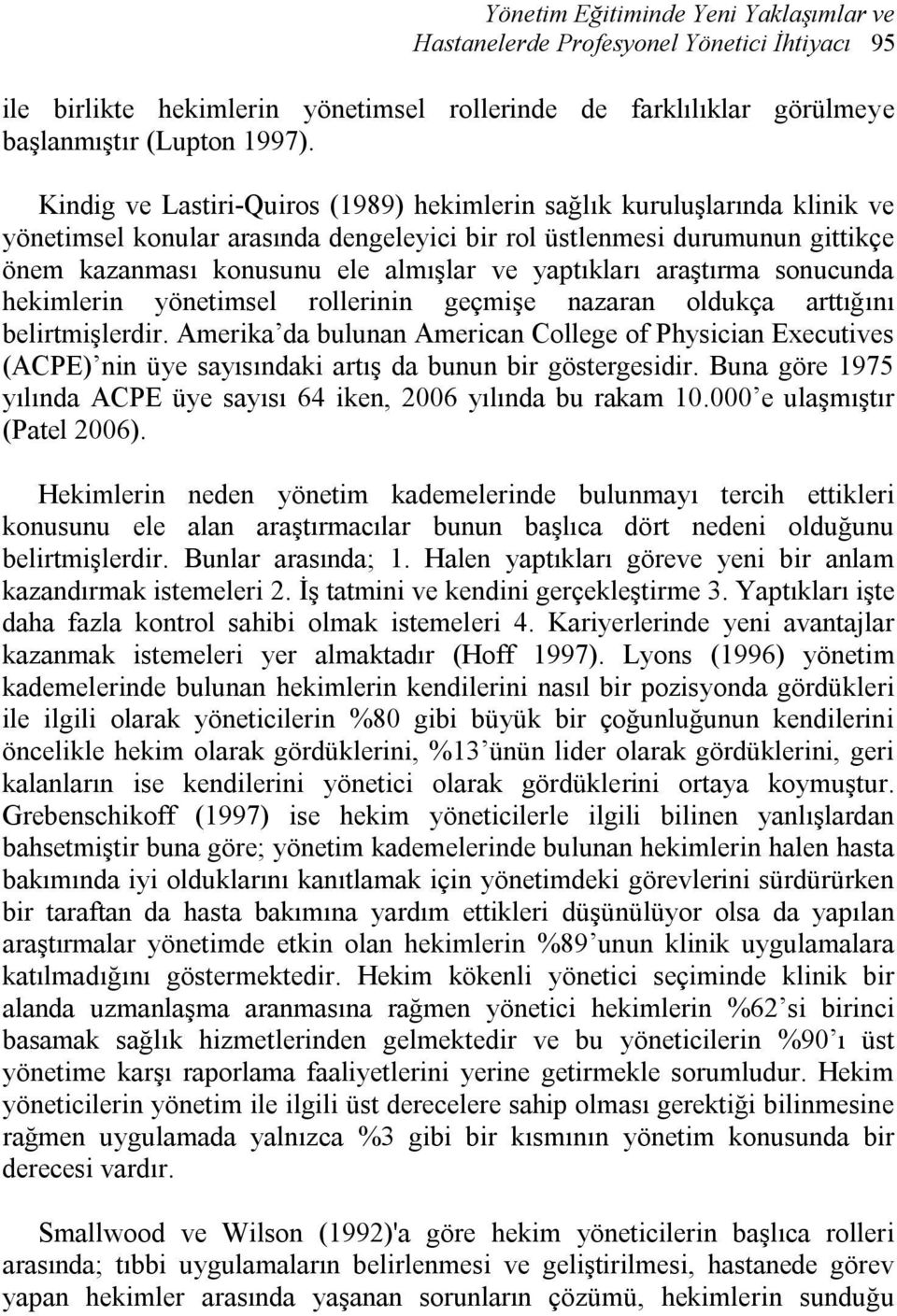 Yönetim Eğitiminde Yeni Yaklaşımlar ve Hastanelerde Profesyonel Yönetici İhtiyacı 95

ile birlikte hekimlerin yönetimsel rollerinde de farklılıklar görülmeye başlanmıştır (Lupton 1997).

Kindig ve Lastiri-Quiros (1989) hekimlerin sağlık kuruluşlarında klinik ve yönetimsel konular arasında dengeleyici bir rol üstlenmesi durumunun gittikçe önem kazanması konusunu ele almışlar ve yaptıkları araştırma sonucunda hekimlerin yönetimsel rollerinin geçmişe nazaran oldukça arttığını belirtmişlerdir. Amerika'da bulunan American College of Physician Executives (ACPE)'nin üye sayısındaki artış da bunun bir göstergesidir. Buna göre 1975 yılında ACPE üye sayısı 64 iken, 2006 yılında bu rakam 10.000'e ulaşmıştır (Patel 2006).

Hekimlerin neden yönetim kademelerinde bulunmayı tercih ettikleri konusunu ele alan araştırmacılar bunun başlıca dört nedeni olduğunu belirtmişlerdir. Bunlar arasında; 1. Halen yaptıkları göreve yeni bir anlam kazandırmak istemeleri 2. İş tatmini ve kendini gerçekleştirme 3. Yaptıkları işte daha fazla kontrol sahibi olmak istemeleri 4. Kariyerlerinde yeni avantajlar kazanmak istemeleri yer almaktadır (Hoff 1997). Lyons (1996) yönetim kademelerinde bulunan hekimlerin kendilerini nasıl bir pozisyonda gördükleri ile ilgili olarak yöneticilerin %80 gibi büyük bir çoğunluğunun kendilerini öncelikle hekim olarak gördüklerini, %13'ünün lider olarak gördüklerini, geri kalanların ise kendilerini yönetici olarak gördüklerini ortaya koymuştur. Grebenschikoff (1997) ise hekim yöneticilerle ilgili bilinen yanlışlardan bahsetmiştir buna göre; yönetim kademelerinde bulunan hekimlerin halen hasta bakımında iyi olduklarını kanıtlamak için yönetimdeki görevlerini sürdürürken bir taraftan da hasta bakımına yardım ettikleri düşünülüyor olsa da yapılan araştırmalar yönetimde etkin olan hekimlerin %89'unun klinik uygulamalara katılmadığını göstermektedir. Hekim kökenli yönetici seçiminde klinik bir alanda uzmanlaşma aranmasına rağmen yönetici hekimlerin %62'si birinci basamak sağlık hizmetlerinden gelmektedir ve bu yöneticilerin %90'ı üst yönetime karşı raporlama faaliyetlerini yerine getirmekle sorumludur. Hekim yöneticilerin yönetim ile ilgili üst derecelere sahip olması gerektiği bilinmesine rağmen uygulamada yalnızca %3 gibi bir kısmının yönetim konusunda bir derecesi vardır.

Smallwood ve Wilson (1992)'a göre hekim yöneticilerin başlıca rolleri arasında; tıbbi uygulamaların belirlenmesi ve geliştirilmesi, hastanede görev yapan hekimler arasında yaşanan sorunların çözümü, hekimlerin sunduğu